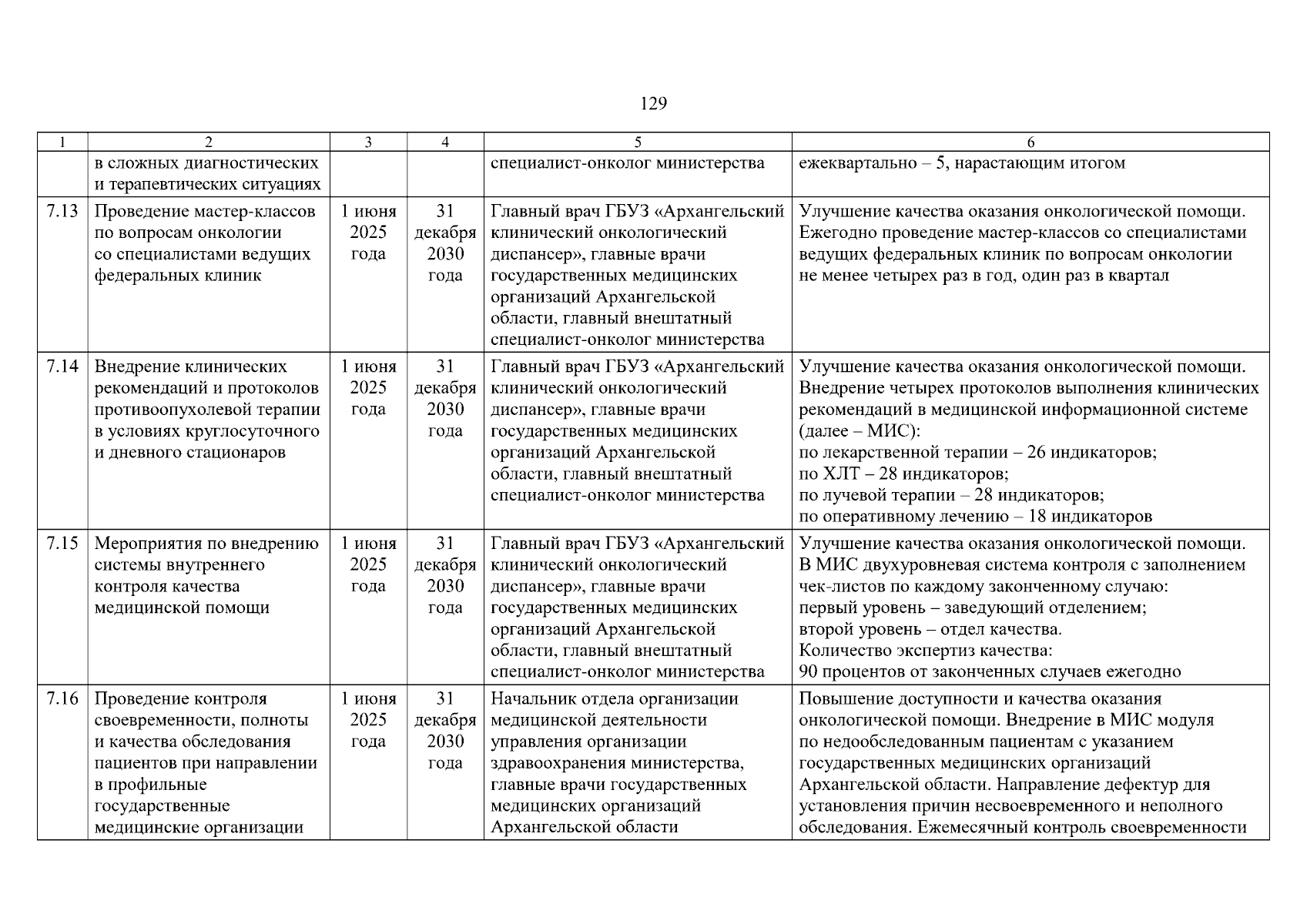 129

| 1 | 2 | 3 | 4 | 5 | 6 |
|---|---|---|---|---|---|
| | в сложных диагностических и терапевтических ситуациях | | | специалист-онколог министерства | ежеквартально – 5, нарастающим итогом |
| 7.13 | Проведение мастер-классов по вопросам онкологии со специалистами ведущих федеральных клиник | 1 июня 2025 года | 31 декабря 2030 года | Главный врач ГБУЗ «Архангельский клинический онкологический диспансер», главные врачи государственных медицинских организаций Архангельской области, главный внештатный специалист-онколог министерства | Улучшение качества оказания онкологической помощи. Ежегодно проведение мастер-классов со специалистами ведущих федеральных клиник по вопросам онкологии не менее четырех раз в год, один раз в квартал |
| 7.14 | Внедрение клинических рекомендаций и протоколов противоопухолевой терапии в условиях круглосуточного и дневного стационаров | 1 июня 2025 года | 31 декабря 2030 года | Главный врач ГБУЗ «Архангельский клинический онкологический диспансер», главные врачи государственных медицинских организаций Архангельской области, главный внештатный специалист-онколог министерства | Улучшение качества оказания онкологической помощи. Внедрение четырех протоколов выполнения клинических рекомендаций в медицинской информационной системе (далее – МИС): по лекарственной терапии – 26 индикаторов; по ХЛТ – 28 индикаторов; по лучевой терапии – 28 индикаторов; по оперативному лечению – 18 индикаторов |
| 7.15 | Мероприятия по внедрению системы внутреннего контроля качества медицинской помощи | 1 июня 2025 года | 31 декабря 2030 года | Главный врач ГБУЗ «Архангельский клинический онкологический диспансер», главные врачи государственных медицинских организаций Архангельской области, главный внештатный специалист-онколог министерства | Улучшение качества оказания онкологической помощи. В МИС двухуровневая система контроля с заполнением чек-листов по каждому законченному случаю: первый уровень – заведующий отделением; второй уровень – отдел качества. Количество экспертиз качества: 90 процентов от законченных случаев ежегодно |
| 7.16 | Проведение контроля своевременности, полноты и качества обследования пациентов при направлении в профильные государственные медицинские организации | 1 июня 2025 года | 31 декабря 2030 года | Начальник отдела организации медицинской деятельности управления организации здравоохранения министерства, главные врачи государственных медицинских организаций Архангельской области | Повышение доступности и качества оказания онкологической помощи. Внедрение в МИС модуля по недообследованным пациентам с указанием государственных медицинских организаций Архангельской области. Направление дефектур для установления причин несвоевременного и неполного обследования. Ежемесячный контроль своевременности |